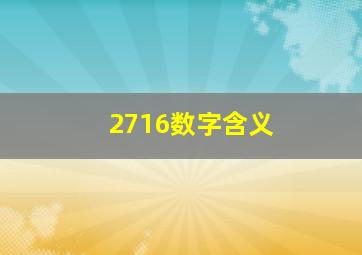 2716数字含义